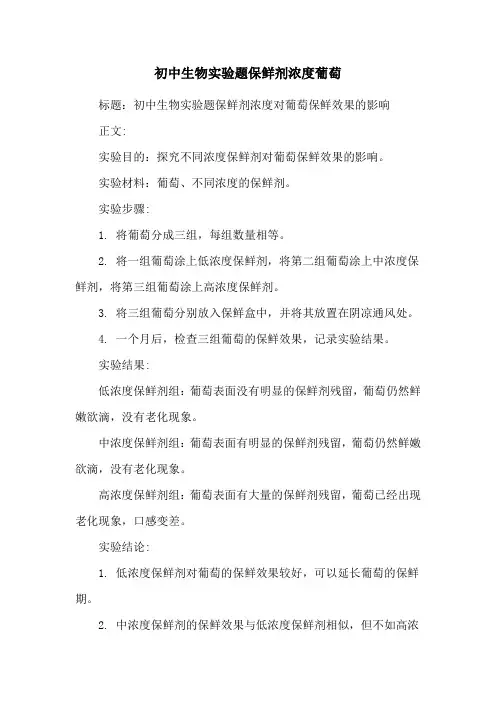 初中生物实验题保鲜剂浓度葡萄

标题：初中生物实验题保鲜剂浓度对葡萄保鲜效果的影响

正文：

实验目的：探究不同浓度保鲜剂对葡萄保鲜效果的影响。

实验材料：葡萄、不同浓度的保鲜剂。

实验步骤：

1. 将葡萄分成三组，每组数量相等。

2. 将一组葡萄涂上低浓度保鲜剂，将第二组葡萄涂上中浓度保鲜剂，将第三组葡萄涂上高浓度保鲜剂。

3. 将三组葡萄分别放入保鲜盒中，并将其放置在阴凉通风处。

4. 一个月后，检查三组葡萄的保鲜效果，记录实验结果。

实验结果：

低浓度保鲜剂组：葡萄表面没有明显的保鲜剂残留，葡萄仍然鲜嫩欲滴，没有老化现象。

中浓度保鲜剂组：葡萄表面有明显的保鲜剂残留，葡萄仍然鲜嫩欲滴，没有老化现象。

高浓度保鲜剂组：葡萄表面有大量的保鲜剂残留，葡萄已经出现老化现象，口感变差。

实验结论：

1. 低浓度保鲜剂对葡萄的保鲜效果较好，可以延长葡萄的保鲜期。

2. 中浓度保鲜剂的保鲜效果与低浓度保鲜剂相似，但不如高浓